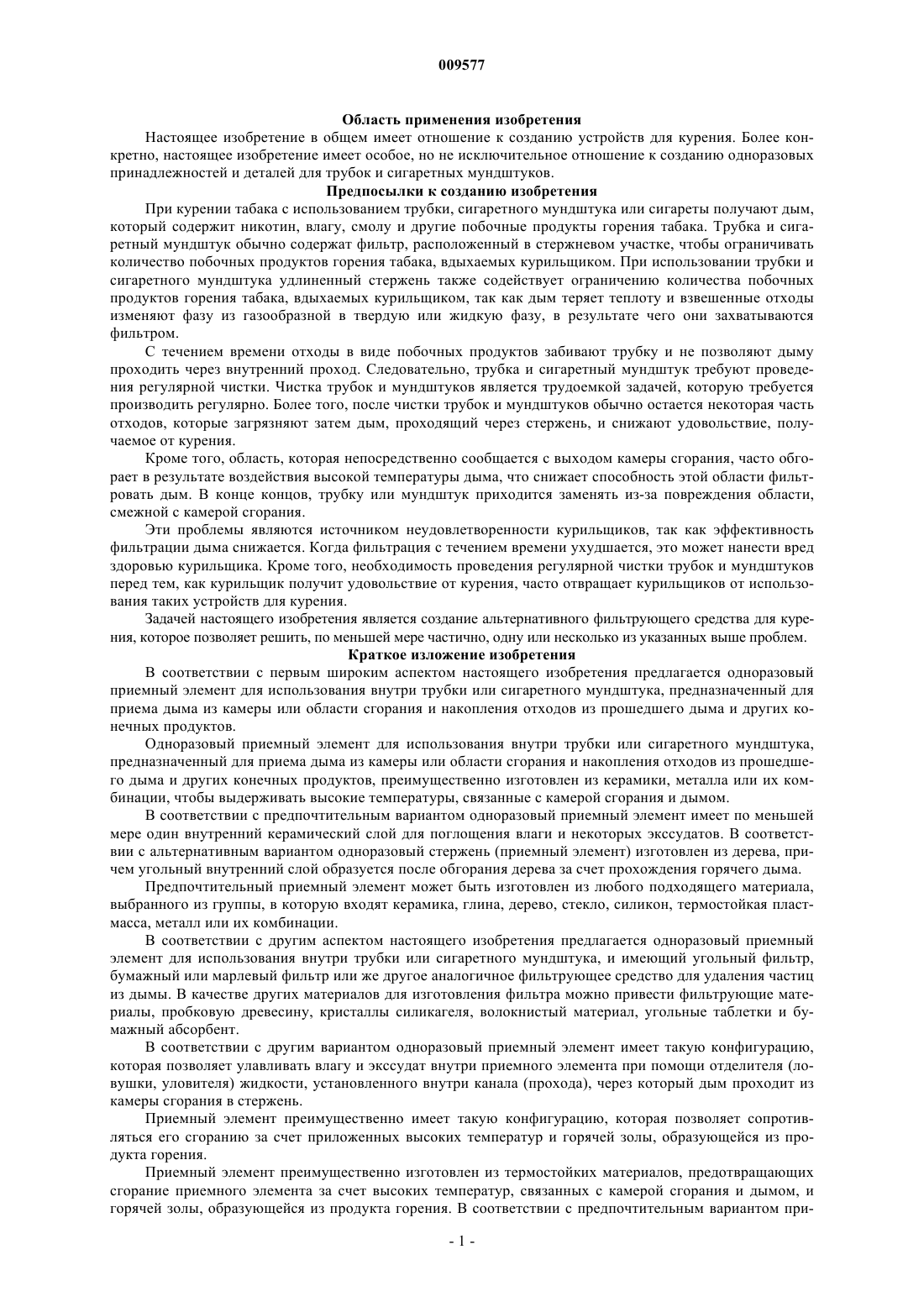 009577

Область применения изобретения

Настоящее изобретение в общем имеет отношение к созданию устройств для курения. Более конкретно, настоящее изобретение имеет особое, но не исключительное отношение к созданию одноразовых принадлежностей и деталей для трубок и сигаретных мундштуков.

Предпосылки к созданию изобретения

При курении табака с использованием трубки, сигаретного мундштука или сигареты получают дым, который содержит никотин, влагу, смолу и другие побочные продукты горения табака. Трубка и сигаретный мундштук обычно содержат фильтр, расположенный в стержневом участке, чтобы ограничивать количество побочных продуктов горения табака, вдыхаемых курильщиком. При использовании трубки и сигаретного мундштука удлиненный стержень также содействует ограничению количества побочных продуктов горения табака, вдыхаемых курильщиком, так как дым теряет теплоту и взвешенные отходы изменяют фазу из газообразной в твердую или жидкую фазу, в результате чего они захватываются фильтром.

С течением времени отходы в виде побочных продуктов забивают трубку и не позволяют дыму проходить через внутренний проход. Следовательно, трубка и сигаретный мундштук требуют проведения регулярной чистки. Чистка трубок и мундштуков является трудоемкой задачей, которую требуется производить регулярно. Более того, после чистки трубок и мундштуков обычно остается некоторая часть отходов, которые загрязняют затем дым, проходящий через стержень, и снижают удовольствие, получаемое от курения.

Кроме того, область, которая непосредственно сообщается с выходом камеры сгорания, часто обгорает в результате воздействия высокой температуры дыма, что снижает способность этой области фильтровать дым. В конце концов, трубку или мундштук приходится заменять из-за повреждения области, смежной с камерой сгорания.

Эти проблемы являются источником неудовлетворенности курильщиков, так как эффективность фильтрации дыма снижается. Когда фильтрация с течением времени ухудшается, это может нанести вред здоровью курильщика. Кроме того, необходимость проведения регулярной чистки трубок и мундштуков перед тем, как курильщик получит удовольствие от курения, часто отвращает курильщиков от использования таких устройств для курения.

Задачей настоящего изобретения является создание альтернативного фильтрующего средства для курения, которое позволяет решить, по меньшей мере частично, одну или несколько из указанных выше проблем.

Краткое изложение изобретения

В соответствии с первым широким аспектом настоящего изобретения предлагается одноразовый приемный элемент для использования внутри трубки или сигаретного мундштука, предназначенный для приема дыма из камеры или области сгорания и накопления отходов из прошедшего дыма и других конечных продуктов.

Одноразовый приемный элемент для использования внутри трубки или сигаретного мундштука, предназначенный для приема дыма из камеры или области сгорания и накопления отходов из прошедшего дыма и других конечных продуктов, преимущественно изготовлен из керамики, металла или их комбинации, чтобы выдерживать высокие температуры, связанные с камерой сгорания и дымом.

В соответствии с предпочтительным вариантом одноразовый приемный элемент имеет по меньшей мере один внутренний керамический слой для поглощения влаги и некоторых экссудатов. В соответствии с альтернативным вариантом одноразовый стержень (приемный элемент) изготовлен из дерева, причем угольный внутренний слой образуется после обгорания дерева за счет прохождения горячего дыма.

Предпочтительный приемный элемент может быть изготовлен из любого подходящего материала, выбранного из группы, в которую входят керамика, глина, дерево, стекло, силикон, термостойкая пластмасса, металл или их комбинации.

В соответствии с другим аспектом настоящего изобретения предлагается одноразовый приемный элемент для использования внутри трубки или сигаретного мундштука, и имеющий угольный фильтр, бумажный или марлевый фильтр или же другое аналогичное фильтрующее средство для удаления частиц из дымы. В качестве других материалов для изготовления фильтра можно привести фильтрующие материалы, пробковую древесину, кристаллы силикагеля, волокнистый материал, угольные таблетки и бумажный абсорбент.

В соответствии с другим вариантом одноразовый приемный элемент имеет такую конфигурацию, которая позволяет улавливать влагу и экссудат внутри приемного элемента при помощи отделителя (ловушки, уловителя) жидкости, установленного внутри канала (прохода), через который дым проходит из камеры сгорания в стержень.

Приемный элемент преимущественно имеет такую конфигурацию, которая позволяет сопротивляться его сгоранию за счет приложенных высоких температур и горячей золы, образующейся из продукта горения.

Приемный элемент преимущественно изготовлен из термостойких материалов, предотвращающих сгорание приемного элемента за счет высоких температур, связанных с камерой сгорания и дымом, и горячей золы, образующейся из продукта горения. В соответствии с предпочтительным вариантом при-

- 1 -